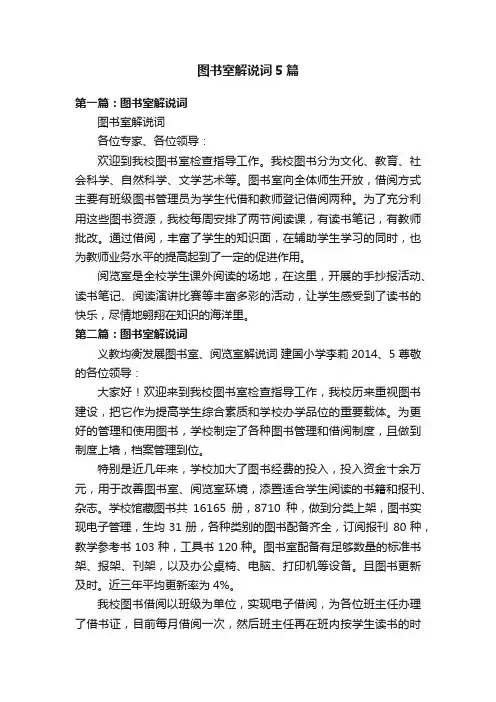 图书室解说词5篇

第一篇：图书室解说词

图书室解说词

各位专家、各位领导：

欢迎到我校图书室检查指导工作。我校图书分为文化、教育、社会科学、自然科学、文学艺术等。图书室向全体师生开放，借阅方式主要有班级图书管理员为学生代借和教师登记借阅两种。为了充分利用这些图书资源，我校每周安排了两节阅读课，有读书笔记，有教师批改。通过借阅，丰富了学生的知识面，在辅助学生学习的同时，也为教师业务水平的提高起到了一定的促进作用。

阅览室是全校学生课外阅读的场地，在这里，开展的手抄报活动、读书笔记、阅读演讲比赛等丰富多彩的活动，让学生感受到了读书的快乐，尽情地翱翔在知识的海洋里。

第二篇：图书室解说词

义教均衡发展图书室、阅览室解说词 建国小学李莉 2014、5 尊敬的各位领导：

大家好！欢迎来到我校图书室检查指导工作，我校历来重视图书建设，把它作为提高学生综合素质和学校办学品位的重要载体。为更好的管理和使用图书，学校制定了各种图书管理和借阅制度，且做到制度上墙，档案管理到位。

特别是近几年来，学校加大了图书经费的投入，投入资金十余万元，用于改善图书室、阅览室环境，添置适合学生阅读的书籍和报刊、杂志。学校馆藏图书共 16165 册，8710 种，做到分类上架，图书实现电子管理，生均 31 册，各种类别的图书配备齐全，订阅报刊 80 种，教学参考书 103 种，工具书 120 种。图书室配备有足够数量的标准书架、报架、刊架，以及办公桌椅、电脑、打印机等设备。且图书更新及时。近三年平均更新率为 4%。

我校图书借阅以班级为单位，实现电子借阅，为各位班主任办理了借书证，目前每月借阅一次，然后班主任再在班内按学生读书的时